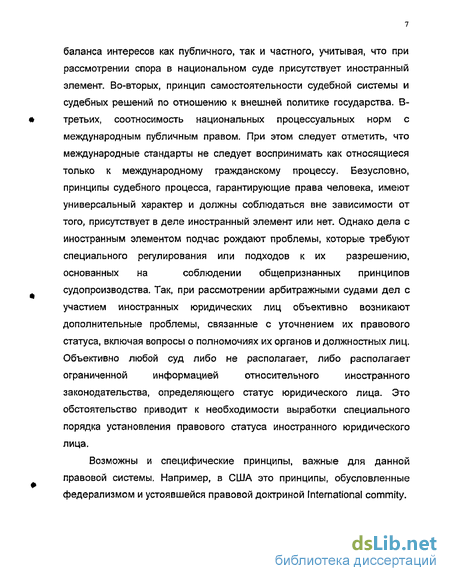 7

баланса интересов как публичного, так и частного, учитывая, что при рассмотрении спора в национальном суде присутствует иностранный элемент. Во-вторых, принцип самостоятельности судебной системы и судебных решений по отношению к внешней политике государства. В-третьих, соотносимость национальных процессуальных норм с международным публичным правом. При этом следует отметить, что международные стандарты не следует воспринимать как относящиеся только к международному гражданскому процессу. Безусловно, принципы судебного процесса, гарантирующие права человека, имеют универсальный характер и должны соблюдаться вне зависимости от того, присутствует в деле иностранный элемент или нет. Однако дела с иностранным элементом подчас рождают проблемы, которые требуют специального регулирования или подходов к их разрешению, основанных на соблюдении общепризнанных принципов судопроизводства. Так, при рассмотрении арбитражными судами дел с участием иностранных юридических лиц объективно возникают дополнительные проблемы, связанные с уточнением их правового статуса, включая вопросы о полномочиях их органов и должностных лиц. Объективно любой суд либо не располагает, либо располагает ограниченной информацией относительного иностранного законодательства, определяющего статус юридического лица. Это обстоятельство приводит к необходимости выработки специального порядка установления правового статуса иностранного юридического лица.

Возможны и специфические принципы, важные для данной правовой системы. Например, в США это принципы, обусловленные федерализмом и устоявшейся правовой доктриной International commity.

dsLib.net
библиотека диссертаций